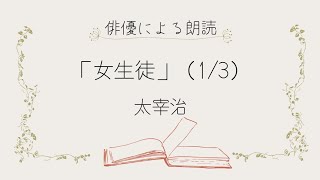 俳優による朗読

「女生徒」（1/3）

太宰治